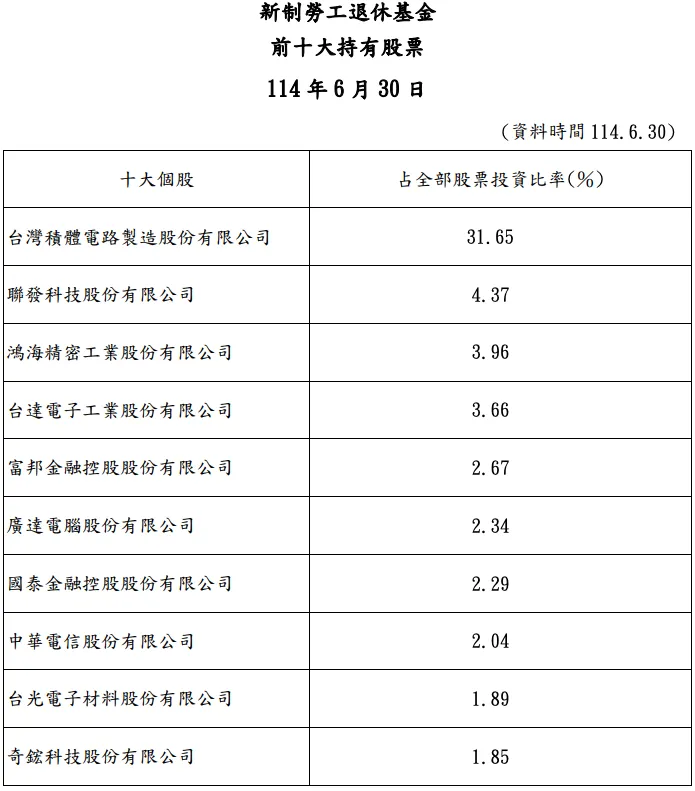 新制勞工退休基金
前十大持有股票
114 年 6 月 30 日

（資料時間 114.6.30）

| 十大個股 | 占全部股票投資比率(%) |
|---|---|
| 台灣積體電路製造股份有限公司 | 31.65 |
| 聯發科技股份有限公司 | 4.37 |
| 鴻海精密工業股份有限公司 | 3.96 |
| 台達電子工業股份有限公司 | 3.66 |
| 富邦金融控股股份有限公司 | 2.67 |
| 廣達電腦股份有限公司 | 2.34 |
| 國泰金融控股股份有限公司 | 2.29 |
| 中華電信股份有限公司 | 2.04 |
| 台光電子材料股份有限公司 | 1.89 |
| 奇鋐科技股份有限公司 | 1.85 |